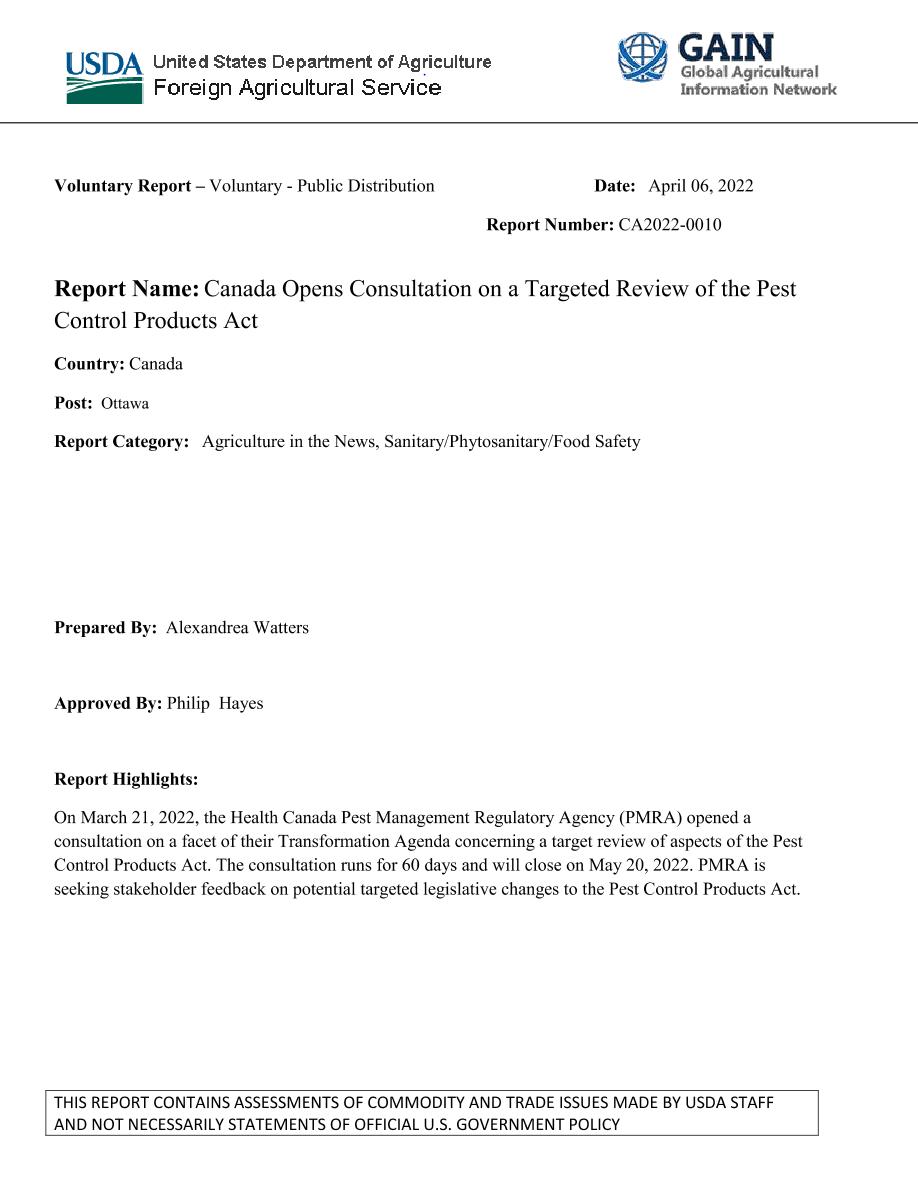 USDA United States Department of Agriculture
Foreign Agricultural Service

GAIN
Global Agricultural Information Network

Voluntary Report – Voluntary - Public Distribution

Date: April 06, 2022

Report Number: CA2022-0010

Report Name: Canada Opens Consultation on a Targeted Review of the Pest Control Products Act

Country: Canada

Post: Ottawa

Report Category: Agriculture in the News, Sanitary/Phytosanitary/Food Safety

Prepared By: Alexandrea Watters

Approved By: Philip Hayes

Report Highlights:

On March 21, 2022, the Health Canada Pest Management Regulatory Agency (PMRA) opened a consultation on a facet of their Transformation Agenda concerning a target review of aspects of the Pest Control Products Act. The consultation runs for 60 days and will close on May 20, 2022. PMRA is seeking stakeholder feedback on potential targeted legislative changes to the Pest Control Products Act.

THIS REPORT CONTAINS ASSESSMENTS OF COMMODITY AND TRADE ISSUES MADE BY USDA STAFF AND NOT NECESSARILY STATEMENTS OF OFFICIAL U.S. GOVERNMENT POLICY